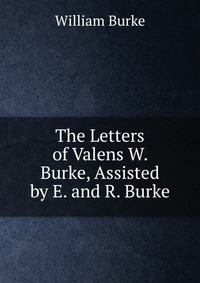 William Burke

The Letters of Valens W. Burke, Assisted by E. and R. Burke